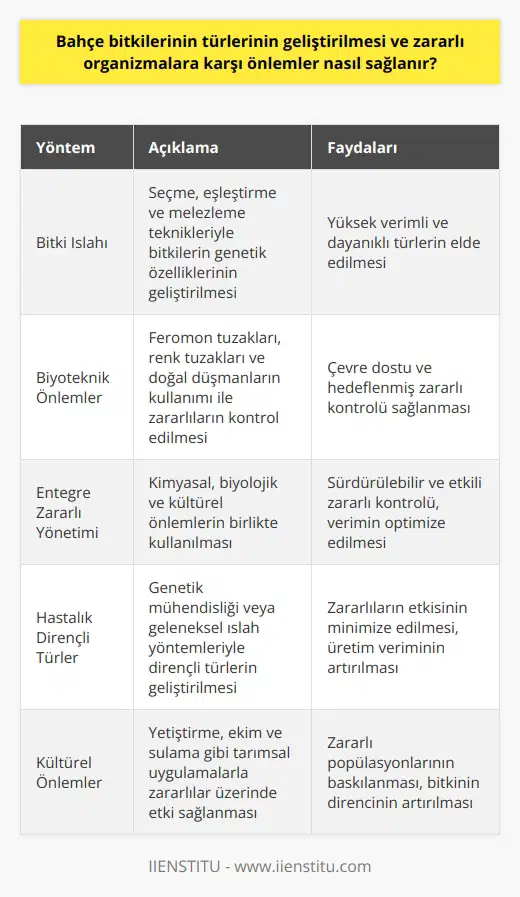 Bahçe bitkilerinin türlerinin geliştirilmesi ve zararlı organizmalara karşı önlemler nasıl sağlanır?

| Yöntem | Açıklama | Faydaları |
|---|---|---|
| Bitki Islahı | Seçme, eşleştirme ve melezleme teknikleriyle bitkilerin genetik özelliklerinin geliştirilmesi | Yüksek verimli ve dayanıklı türlerin elde edilmesi |
| Biyoteknik Önlemler | Feromon tuzakları, renk tuzakları ve doğal düşmanların kullanımı ile zararlıların kontrol edilmesi | Çevre dostu ve hedeflenmiş zararlı kontrolü sağlanması |
| Entegre Zararlı Yönetimi | Kimyasal, biyolojik ve kültürel önlemlerin birlikte kullanılması | Sürdürülebilir ve etkili zararlı kontrolü, verimin optimize edilmesi |
| Hastalık Dirençli Türler | Genetik mühendisliği veya geleneksel ıslah yöntemleriyle dirençli türlerin geliştirilmesi | Zararlıların etkisinin minimize edilmesi, üretim veriminin artırılması |
| Kültürel Önlemler | Yetiştirme, ekim ve sulama gibi tarımsal uygulamalarla zararlılar üzerinde etki sağlanması | Zararlı popülasyonlarının baskılanması, bitkinin direncinin artırılması |

IIENSTITU - www.iienstitu.com